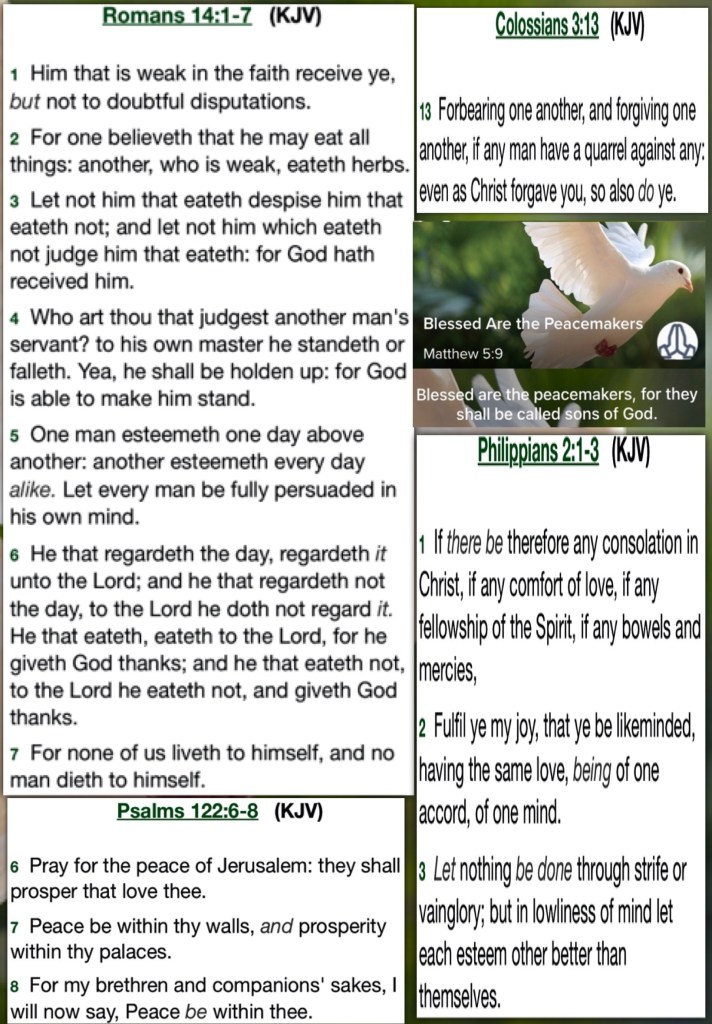 Romans 14:1-7 (KJV)

1 Him that is weak in the faith receive ye, but not to doubtful disputations.

2 For one believeth that he may eat all things: another, who is weak, eateth herbs.

3 Let not him that eateth despise him that eateth not; and let not him which eateth not judge him that eateth: for God hath received him.

4 Who art thou that judgest another man's servant? to his own master he standeth or falleth. Yea, he shall be holden up: for God is able to make him stand.

5 One man esteemeth one day above another: another esteemeth every day alike. Let every man be fully persuaded in his own mind.

6 He that regardeth the day, regardeth it unto the Lord; and he that regardeth not the day, to the Lord he doth not regard it. He that eateth, eateth to the Lord, for he giveth God thanks; and he that eateth not, to the Lord he eateth not, and giveth God thanks.

7 For none of us liveth to himself, and no man dieth to himself.

Psalms 122:6-8 (KJV)

6 Pray for the peace of Jerusalem: they shall prosper that love thee.

7 Peace be within thy walls, and prosperity within thy palaces.

8 For my brethren and companions' sakes, I will now say, Peace be within thee.

Colossians 3:13 (KJV)

13 Forbearing one another, and forgiving one another, if any man have a quarrel against any: even as Christ forgave you, so also do ye.

Blessed Are the Peacemakers
Matthew 5:9

Blessed are the peacemakers, for they shall be called sons of God.

Philippians 2:1-3 (KJV)

1 If there be therefore any consolation in Christ, if any comfort of love, if any fellowship of the Spirit, if any bowels and mercies,

2 Fulfil ye my joy, that ye be likeminded, having the same love, being of one accord, of one mind.

3 Let nothing be done through strife or vainglory; but in lowliness of mind let each esteem other better than themselves.